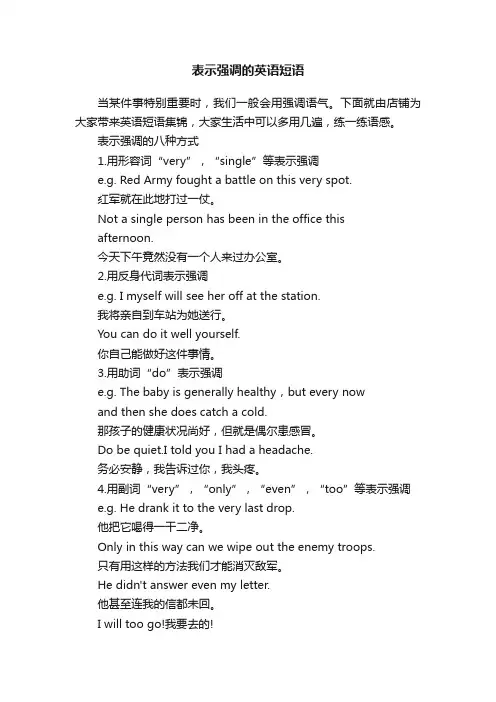 表示强调的英语短语

当某件事特别重要时，我们一般会用强调语气。下面就由店铺为大家带来英语短语集锦，大家生活中可以多用几遍，练一练语感。

表示强调的八种方式

1.用形容词“very”，“single”等表示强调

e.g. Red Army fought a battle on this very spot.

红军就在此地打过一仗。

Not a single person has been in the office this afternoon.

今天下午竟然没有一个人来过办公室。

2.用反身代词表示强调

e.g. I myself will see her off at the station.

我将亲自到车站为她送行。

You can do it well yourself.

你自己能做好这件事情。

3.用助词“do”表示强调

e.g. The baby is generally healthy，but every now and then she does catch a cold.

那孩子的健康状况尚好，但就是偶尔患感冒。

Do be quiet.I told you I had a headache.

务必安静，我告诉过你，我头疼。

4.用副词“very”，“only”，“even”，“too”等表示强调

e.g. He drank it to the very last drop.

他把它喝得一干二净。

Only in this way can we wipe out the enemy troops.

只有用这样的方法我们才能消灭敌军。

He didn't answer even my letter.

他甚至连我的信都未回。

I will too go!我要去的!